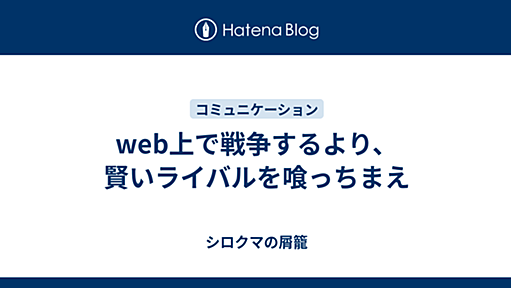 Hatena Blog

コミュニケーション

web上で戦争するより、賢いライバルを喰っちまえ

シロクマの屑籠